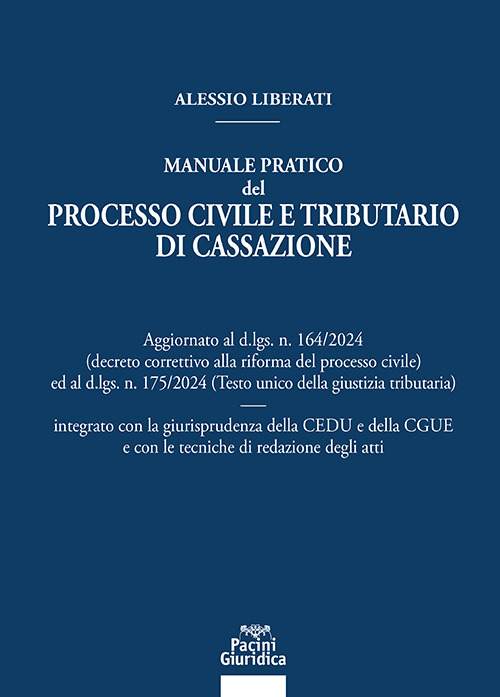 ALESSIO LIBERATI

MANUALE PRATICO
del
PROCESSO CIVILE E TRIBUTARIO
DI CASSAZIONE

Aggiornato al d.lgs. n. 164/2024
(decreto correttivo alla riforma del processo civile)
ed al d.lgs. n. 175/2024 (Testo unico della giustizia tributaria)

integrato con la giurisprudenza della CEDU e della CGUE
e con le tecniche di redazione degli atti

Pacini
Giuridica